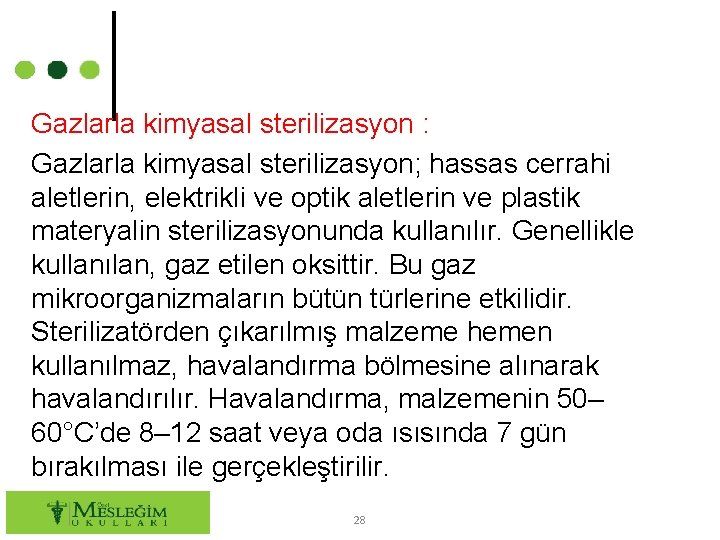 Gazlarla kimyasal sterilizasyon :

Gazlarla kimyasal sterilizasyon; hassas cerrahi aletlerin, elektrikli ve optik aletlerin ve plastik materyalin sterilizasyonunda kullanılır. Genellikle kullanılan, gaz etilen oksittir. Bu gaz mikroorganizmaların bütün türlerine etkilidir. Sterilizatörden çıkarılmış malzeme hemen kullanılmaz, havalandırma bölmesine alınarak havalandırılır. Havalandırma, malzemenin 50–60°C'de 8–12 saat veya oda ısısında 7 gün bırakılması ile gerçekleştirilir.

Özel MESLEĞİM OKULLARI

28